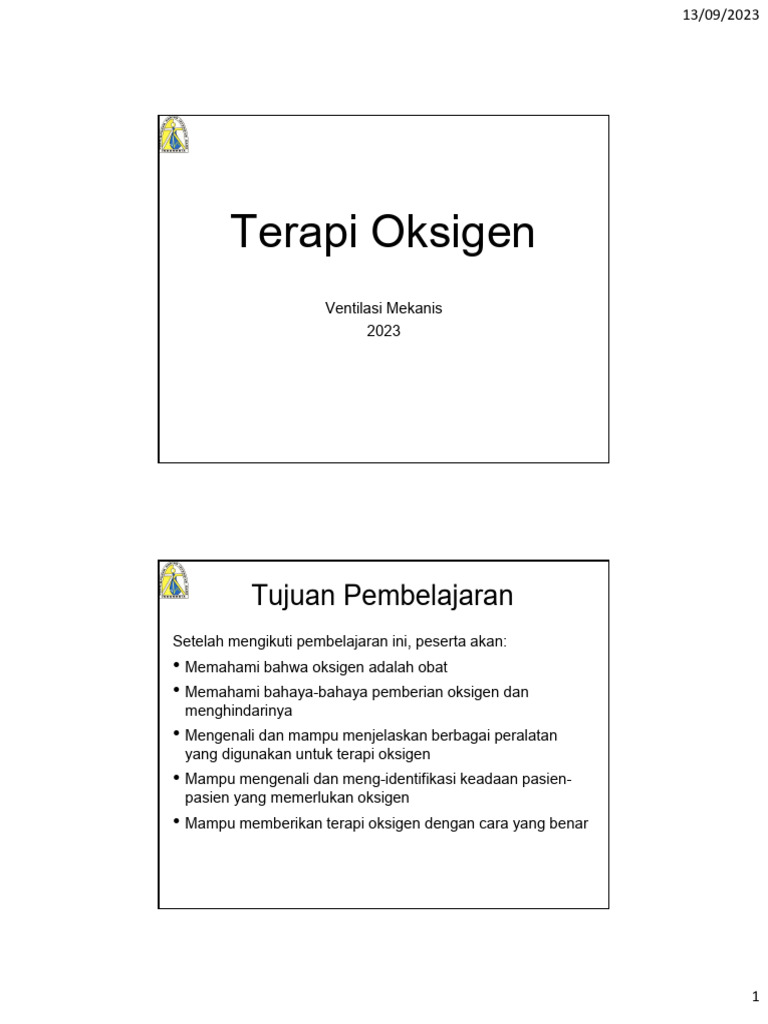 13/09/2023

Terapi Oksigen

Ventilasi Mekanis
2023

Tujuan Pembelajaran

Setelah mengikuti pembelajaran ini, peserta akan:

• Memahami bahwa oksigen adalah obat
• Memahami bahaya-bahaya pemberian oksigen dan menghindarinya
• Mengenali dan mampu menjelaskan berbagai peralatan yang digunakan untuk terapi oksigen
• Mampu mengenali dan meng-identifikasi keadaan pasien-pasien yang memerlukan oksigen
• Mampu memberikan terapi oksigen dengan cara yang benar

1